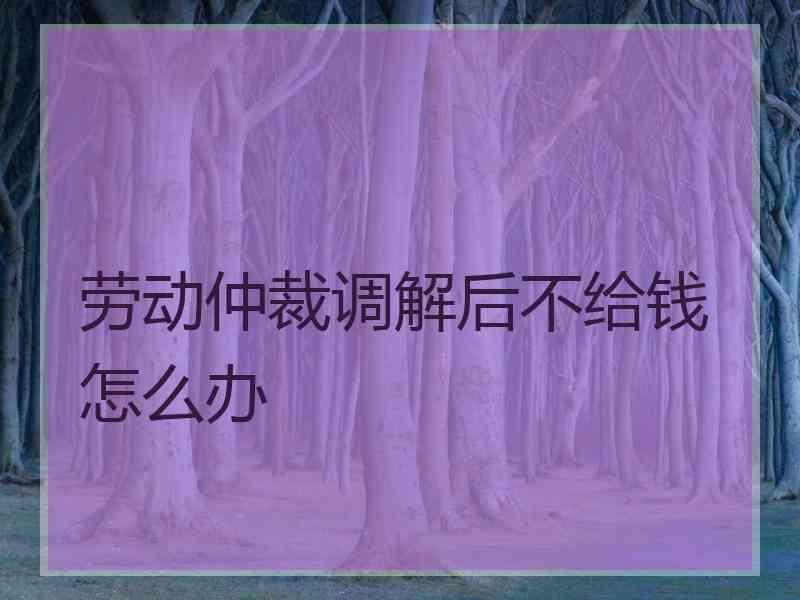 劳动仲裁调解后不给钱怎么办